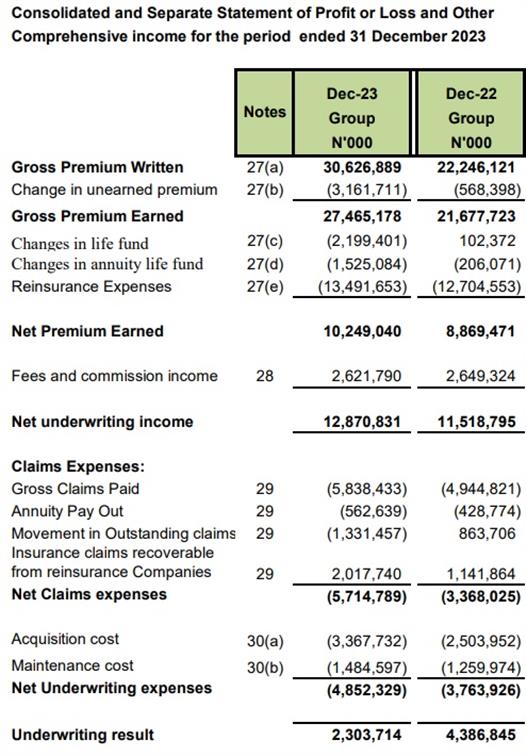 Consolidated and Separate Statement of Profit or Loss and Other Comprehensive income for the period ended 31 December 2023

| | Notes | Dec-23 Group N'000 | Dec-22 Group N'000 |
|---|---|---|---|
| Gross Premium Written | 27(a) | 30,626,889 | 22,246,121 |
| Change in unearned premium | 27(b) | (3,161,711) | (568,398) |
| Gross Premium Earned | | 27,465,178 | 21,677,723 |
| Changes in life fund | 27(c) | (2,199,401) | 102,372 |
| Changes in annuity life fund | 27(d) | (1,525,084) | (206,071) |
| Reinsurance Expenses | 27(e) | (13,491,653) | (12,704,553) |
| Net Premium Earned | | 10,249,040 | 8,869,471 |
| Fees and commission income | 28 | 2,621,790 | 2,649,324 |
| Net underwriting income | | 12,870,831 | 11,518,795 |
| Claims Expenses: | | | |
| Gross Claims Paid | 29 | (5,838,433) | (4,944,821) |
| Annuity Pay Out | 29 | (562,639) | (428,774) |
| Movement in Outstanding claims | 29 | (1,331,457) | 863,706 |
| Insurance claims recoverable from reinsurance Companies | 29 | 2,017,740 | 1,141,864 |
| Net Claims expenses | | (5,714,789) | (3,368,025) |
| Acquisition cost | 30(a) | (3,367,732) | (2,503,952) |
| Maintenance cost | 30(b) | (1,484,597) | (1,259,974) |
| Net Underwriting expenses | | (4,852,329) | (3,763,926) |
| Underwriting result | | 2,303,714 | 4,386,845 |